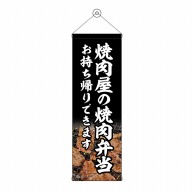 焼肉屋の焼肉弁当

お持ち帰りできます